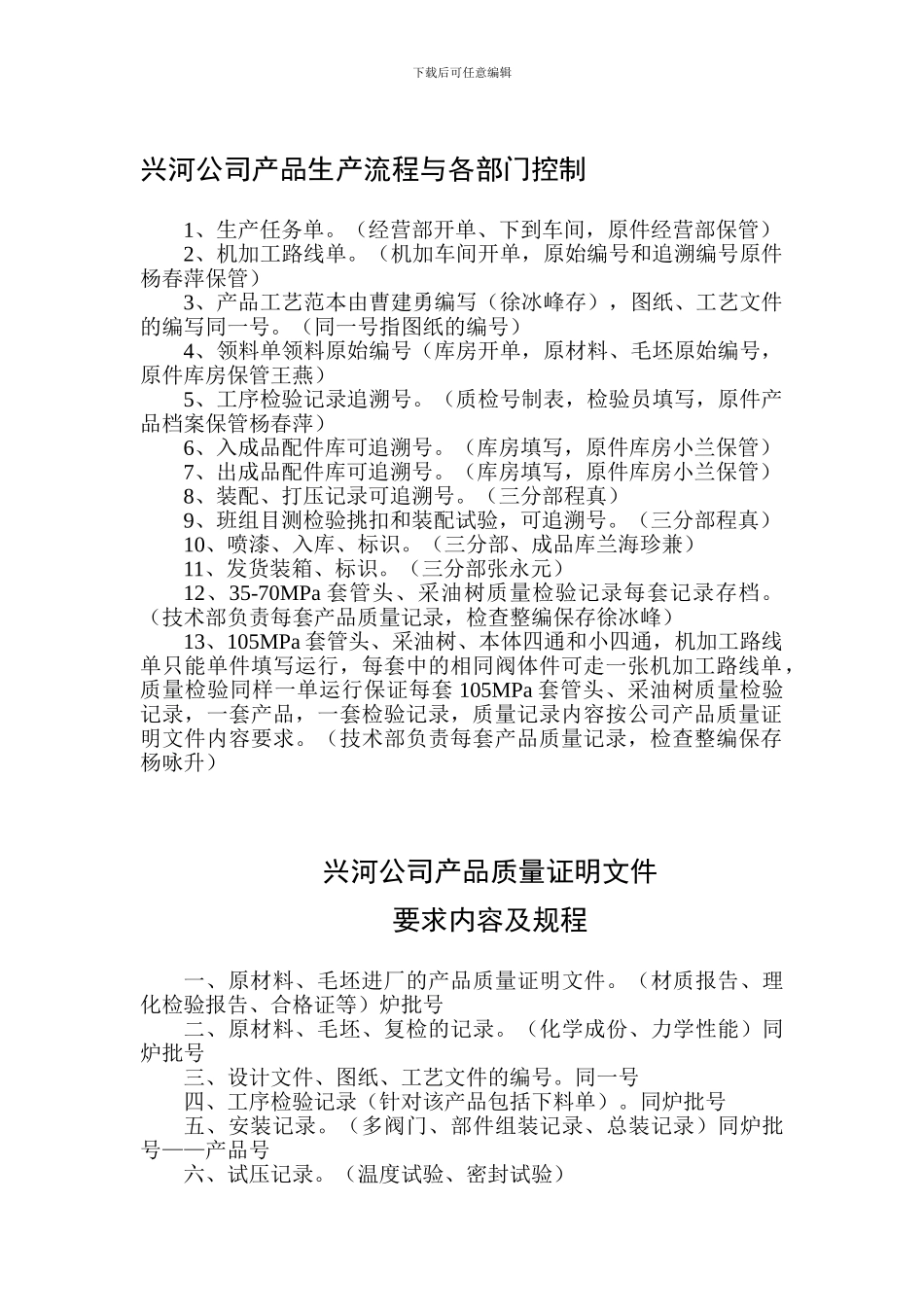 下载后可任意编辑

兴河公司产品生产流程与各部门控制

1、生产任务单。（经营部开单、下到车间，原件经营部保管）

2、机加工路线单。（机加车间开单，原始编号和追溯编号原件杨春萍保管）

3、产品工艺范本由曹建勇编写（徐冰峰存），图纸、工艺文件的编写同一号。（同一号指图纸的编号）

4、领料单领料原始编号（库房开单，原材料、毛坯原始编号，原件库房保管王燕）

5、工序检验记录追溯号。（质检号制表，检验员填写，原件产品档案保管杨春萍）

6、入成品配件库可追溯号。（库房填写，原件库房小兰保管）

7、出成品配件库可追溯号。（库房填写，原件库房小兰保管）

8、装配、打压记录可追溯号。（三分部程真）

9、班组目测检验挑扣和装配试验，可追溯号。（三分部程真）

10、喷漆、入库、标识。（三分部、成品库兰海珍兼）

11、发货装箱、标识。（三分部张永元）

12、35-70MPa 套管头、采油树质量检验记录每套记录存档。（技术部负责每套产品质量记录，检查整编保存徐冰峰）

13、105MPa 套管头、采油树、本体四通和小四通，机加工路线单只能单件填写运行，每套中的相同阀体件可走一张机加工路线单，质量检验同样一单运行保证每套 105MPa 套管头、采油树质量检验记录，一套产品，一套检验记录，质量记录内容按公司产品质量证明文件内容要求。（技术部负责每套产品质量记录，检查整编保存杨咏升）

兴河公司产品质量证明文件

要求内容及规程

一、原材料、毛坯进厂的产品质量证明文件。（材质报告、理化检验报告、合格证等）炉批号

二、原材料、毛坯、复检的记录。（化学成份、力学性能）同炉批号

三、设计文件、图纸、工艺文件的编号。同一号

四、工序检验记录（针对该产品包括下料单）。同炉批号

五、安装记录。（多阀门、部件组装记录、总装记录）同炉批号——产品号

六、试压记录。（温度试验、密封试验）